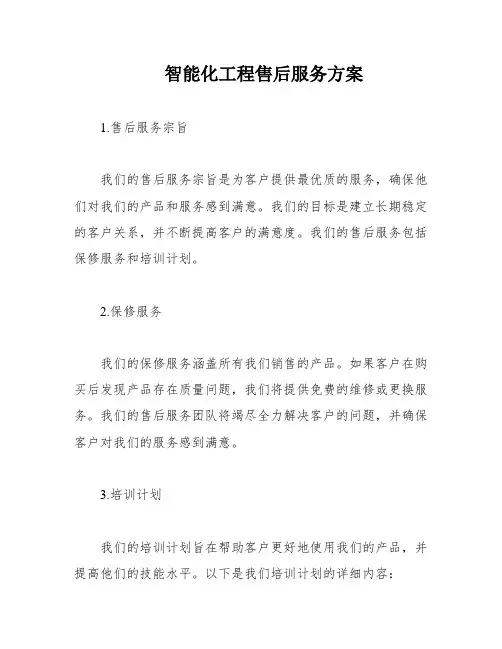 智能化工程售后服务方案

1.售后服务宗旨

我们的售后服务宗旨是为客户提供最优质的服务，确保他们对我们的产品和服务感到满意。我们的目标是建立长期稳定的客户关系，并不断提高客户的满意度。我们的售后服务包括保修服务和培训计划。

2.保修服务

我们的保修服务涵盖所有我们销售的产品。如果客户在购买后发现产品存在质量问题，我们将提供免费的维修或更换服务。我们的售后服务团队将竭尽全力解决客户的问题，并确保客户对我们的服务感到满意。

3.培训计划

我们的培训计划旨在帮助客户更好地使用我们的产品，并提高他们的技能水平。以下是我们培训计划的详细内容：